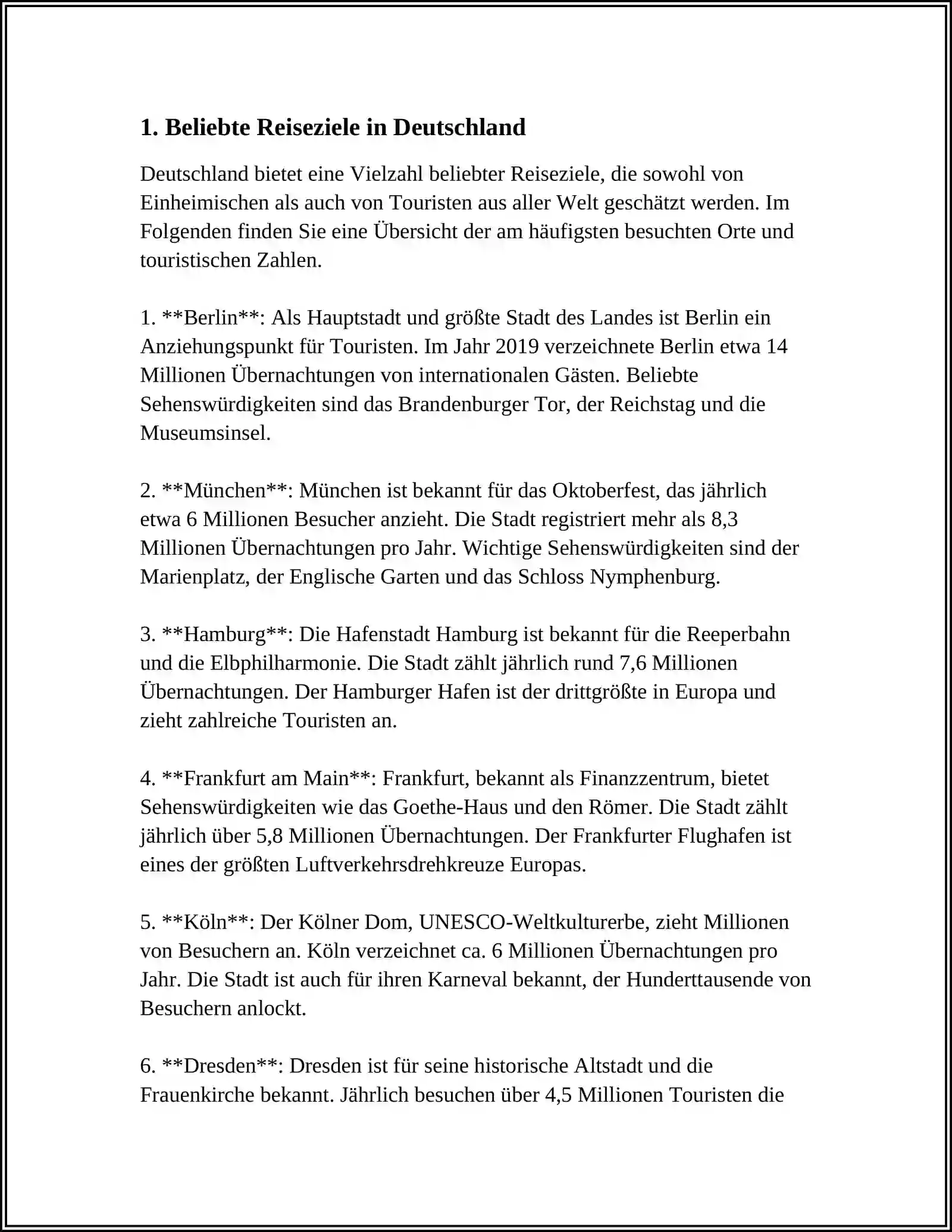 1. Beliebte Reiseziele in Deutschland

Deutschland bietet eine Vielzahl beliebter Reiseziele, die sowohl von Einheimischen als auch von Touristen aus aller Welt geschätzt werden. Im Folgenden finden Sie eine Übersicht der am häufigsten besuchten Orte und touristischen Zahlen.

1. **Berlin**: Als Hauptstadt und größte Stadt des Landes ist Berlin ein Anziehungspunkt für Touristen. Im Jahr 2019 verzeichnete Berlin etwa 14 Millionen Übernachtungen von internationalen Gästen. Beliebte Sehenswürdigkeiten sind das Brandenburger Tor, der Reichstag und die Museumsinsel.

2. **München**: München ist bekannt für das Oktoberfest, das jährlich etwa 6 Millionen Besucher anzieht. Die Stadt registriert mehr als 8,3 Millionen Übernachtungen pro Jahr. Wichtige Sehenswürdigkeiten sind der Marienplatz, der Englische Garten und das Schloss Nymphenburg.

3. **Hamburg**: Die Hafenstadt Hamburg ist bekannt für die Reeperbahn und die Elbphilharmonie. Die Stadt zählt jährlich rund 7,6 Millionen Übernachtungen. Der Hamburger Hafen ist der drittgrößte in Europa und zieht zahlreiche Touristen an.

4. **Frankfurt am Main**: Frankfurt, bekannt als Finanzzentrum, bietet Sehenswürdigkeiten wie das Goethe-Haus und den Römer. Die Stadt zählt jährlich über 5,8 Millionen Übernachtungen. Der Frankfurter Flughafen ist eines der größten Luftverkehrsdrehkreuze Europas.

5. **Köln**: Der Kölner Dom, UNESCO-Weltkulturerbe, zieht Millionen von Besuchern an. Köln verzeichnet ca. 6 Millionen Übernachtungen pro Jahr. Die Stadt ist auch für ihren Karneval bekannt, der Hunderttausende von Besuchern anlockt.

6. **Dresden**: Dresden ist für seine historische Altstadt und die Frauenkirche bekannt. Jährlich besuchen über 4,5 Millionen Touristen die